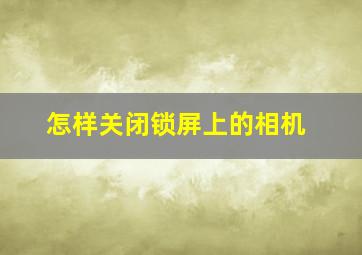 怎样关闭锁屏上的相机